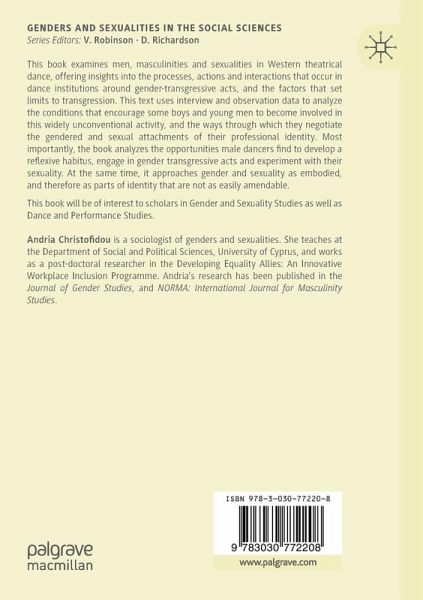 GENDERS AND SEXUALITIES IN THE SOCIAL SCIENCES
Series Editors: V. Robinson · D. Richardson

This book examines men, masculinities and sexualities in Western theatrical dance, offering insights into the processes, actions and interactions that occur in dance institutions around gender-transgressive acts, and the factors that set limits to transgression. This text uses interview and observation data to analyze the conditions that encourage some boys and young men to become involved in this widely unconventional activity, and the ways through which they negotiate the gendered and sexual attachments of their professional identity. Most importantly, the book analyzes the opportunities male dancers find to develop a reflexive habitus, engage in gender transgressive acts and experiment with their sexuality. At the same time, it approaches gender and sexuality as embodied, and therefore as parts of identity that are not as easily amendable.

This book will be of interest to scholars in Gender and Sexuality Studies as well as Dance and Performance Studies.

Andria Christofidou is a sociologist of genders and sexualities. She teaches at the Department of Social and Political Sciences, University of Cyprus, and works as a post-doctoral researcher in the Developing Equality Allies: An Innovative Workplace Inclusion Programme. Andria's research has been published in the Journal of Gender Studies, and NORMA: International Journal for Masculinity Studies.

ISBN 978-3-030-77220-8

9 783030 772208

palgrave
macmillan

www.palgrave.com